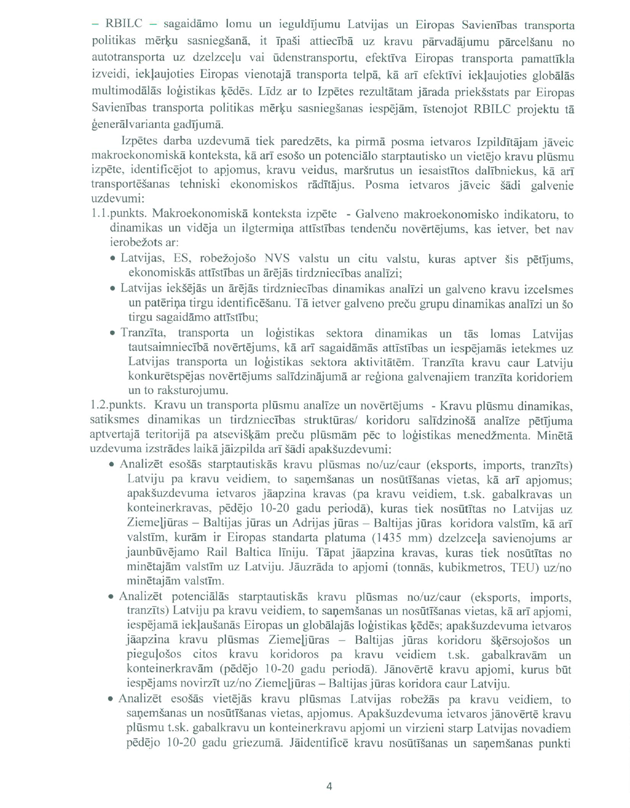 – RBILC – sagaidāmo lomu un ieguldījumu Latvijas un Eiropas Savienības transporta politikas mērķu sasniegšanā, it īpaši attiecībā uz kravu pārvadājumu pārcelšanu no autotransporta uz dzelzceļu vai ūdenstransportu, efektīva Eiropas transporta pamattīkla izveidi, iekļaujoties Eiropas vienotajā transporta telpā, kā arī efektīvi iekļaujoties globālās multimodālās loģistikas ķēdēs. Līdz ar to Izpētes rezultātam jārada priekšstats par Eiropas Savienības transporta politikas mērķu sasniegšanas iespējām, īstenojot RBILC projektu tā ģenerālvarianta gadījumā.

Izpētes darba uzdevumā tiek paredzēts, ka pirmā posma ietvaros Izpildītājam jāveic makroekonomiskā konteksta, kā arī esošo un potenciālo starptautisko un vietējo kravu plūsmu izpēte, identificējot to apjomus, kravu veidus, maršrutus un iesaistītos dalībniekus, kā arī transportēšanas tehniski ekonomiskos rādītājus. Posma ietvaros jāveic šādi galvenie uzdevumi:

1.1.punkts. Makroekonomiskā konteksta izpēte - Galveno makroekonomisko indikatoru, to dinamikas un vidēja un ilgtermiņa attīstības tendenču novērtējums, kas ietver, bet nav ierobežots ar:

• Latvijas, ES, robežojošo NVS valstu un citu valstu, kuras aptver šis pētījums, ekonomiskās attīstības un ārējās tirdzniecības analīzi;

• Latvijas iekšējās un ārējās tirdzniecības dinamikas analīzi un galveno kravu izcelsmes un patēriņa tirgu identificēšanu. Tā ietver galveno preču grupu dinamikas analīzi un šo tirgu sagaidāmo attīstību;

• Tranzīta, transporta un loģistikas sektora dinamikas un tās lomas Latvijas tautsaimniecībā novērtējums, kā arī sagaidāmās attīstības un iespējamās ietekmes uz Latvijas transporta un loģistikas sektora aktivitātēm. Tranzīta kravu caur Latviju konkurētspējas novērtējums salīdzinājumā ar reģiona galvenajiem tranzīta koridoriem un to raksturojumu.

1.2.punkts. Kravu un transporta plūsmu analīze un novērtējums - Kravu plūsmu dinamikas, satiksmes dinamikas un tirdzniecības struktūras/ koridoru salīdzinošā analīze pētījuma aptvertajā teritorijā pa atsevišķām preču plūsmām pēc to loģistikas menedžmenta. Minētā uzdevuma izstrādes laikā jāizpilda arī šādi apakšuzdevumi:

• Analizēt esošās starptautiskās kravu plūsmas no/uz/caur (eksports, imports, tranzīts) Latviju pa kravu veidiem, to saņemšanas un nosūtīšanas vietas, kā arī apjomus; apakšuzdevuma ietvaros jāapzina kravas (pa kravu veidiem, t.sk. gabalkravas un konteinerkravas, pēdējo 10-20 gadu periodā), kuras tiek nosūtītas no Latvijas uz Ziemeļjūras – Baltijas jūras un Adrijas jūras – Baltijas jūras koridora valstīm, kā arī valstīm, kurām ir Eiropas standarta platuma (1435 mm) dzelzceļa savienojums ar jaunbūvējamo Rail Baltica līniju. Tāpat jāapzina kravas, kuras tiek nosūtītas no minētajām valstīm uz Latviju. Jāuzrāda to apjomi (tonnās, kubikmetros, TEU) uz/no minētajām valstīm.

• Analizēt potenciālās starptautiskās kravu plūsmas no/uz/caur (eksports, imports, tranzīts) Latviju pa kravu veidiem, to saņemšanas un nosūtīšanas vietas, kā arī apjomi, iespējamā iekļaušanās Eiropas un globālajās loģistikas ķēdēs; apakšuzdevuma ietvaros jāapzina kravu plūsmas Ziemeļjūras – Baltijas jūras koridoru šķērsojošos un pieguļošos citos kravu koridoros pa kravu veidiem t.sk. gabalkravām un konteinerkravām (pēdējo 10-20 gadu periodā). Jānovērtē kravu apjomi, kurus būt iespējams novirzīt uz/no Ziemeļjūras – Baltijas jūras koridora caur Latviju.

• Analizēt esošās vietējās kravu plūsmas Latvijas robežās pa kravu veidiem, to saņemšanas un nosūtīšanas vietas, apjomus. Apakšuzdevuma ietvaros jānovērtē kravu plūsmu t.sk. gabalkravu un konteinerkravu apjomi un virzieni starp Latvijas novadiem pēdējo 10-20 gadu griezumā. Jāidentificē kravu nosūtīšanas un saņemšanas punkti

4